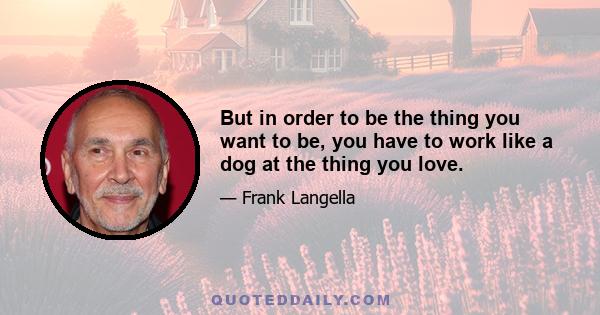 But in order to be the thing you want to be, you have to work like a dog at the thing you love.

— Frank Langella

QUOTEDDAILY.COM